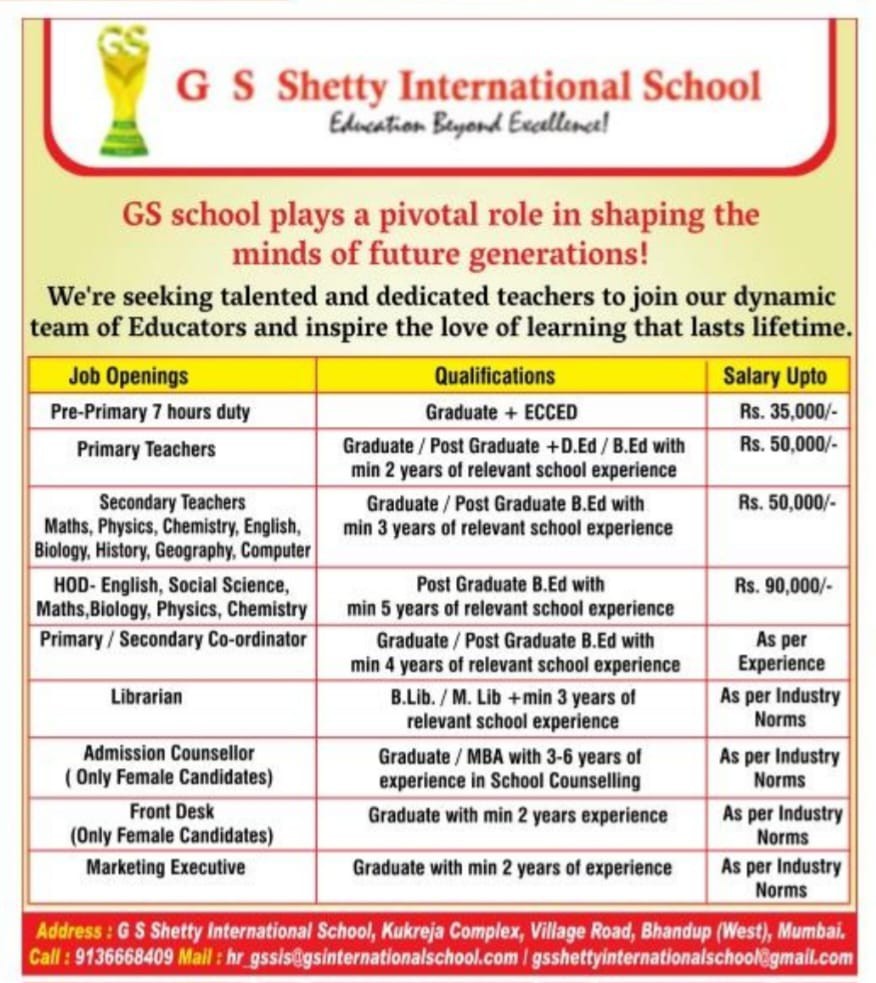 GS

G S Shetty International School

Education Beyond Excellence!

GS school plays a pivotal role in shaping the minds of future generations!

We're seeking talented and dedicated teachers to join our dynamic team of Educators and inspire the love of learning that lasts lifetime.

| Job Openings | Qualifications | Salary Upto |
|---|---|---|
| Pre-Primary 7 hours duty | Graduate + ECCED | Rs. 35,000/- |
| Primary Teachers | Graduate / Post Graduate +D.Ed / B.Ed with min 2 years of relevant school experience | Rs. 50,000/- |
| Secondary Teachers Maths, Physics, Chemistry, English, Biology, History, Geography, Computer | Graduate / Post Graduate B.Ed with min 3 years of relevant school experience | Rs. 50,000/- |
| HOD- English, Social Science, Maths,Biology, Physics, Chemistry | Post Graduate B.Ed with min 5 years of relevant school experience | Rs. 90,000/- |
| Primary / Secondary Co-ordinator | Graduate / Post Graduate B.Ed with min 4 years of relevant school experience | As per Experience |
| Librarian | B.Lib. / M. Lib +min 3 years of relevant school experience | As per Industry Norms |
| Admission Counsellor ( Only Female Candidates) | Graduate / MBA with 3-6 years of experience in School Counselling | As per Industry Norms |
| Front Desk (Only Female Candidates) | Graduate with min 2 years experience | As per Industry Norms |
| Marketing Executive | Graduate with min 2 years of experience | As per Industry Norms |

Address : G S Shetty International School, Kukreja Complex, Village Road, Bhandup (West), Mumbai.
Call : 9136668409 Mail : hr_gssis@gsinternationalschool.com / gsshettyinternationalschool@gmail.com